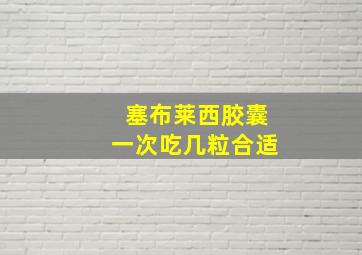 塞布莱西胶囊
一次吃几粒合适